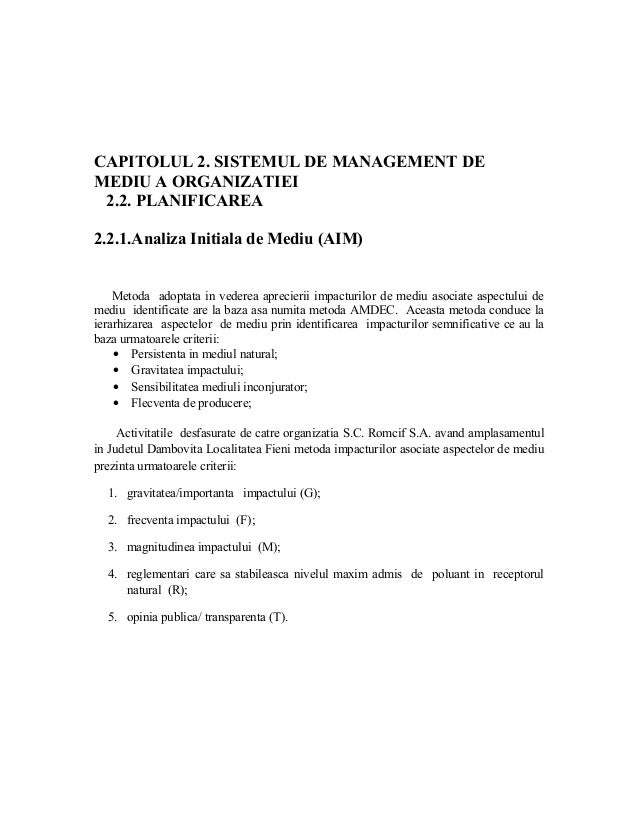 CAPITOLUL 2. SISTEMUL DE MANAGEMENT DE MEDIU A ORGANIZATIEI
2.2. PLANIFICAREA

2.2.1.Analiza Initiala de Mediu (AIM)

Metoda adoptata in vederea aprecierii impacturilor de mediu asociate aspectului de mediu identificate are la baza asa numita metoda AMDEC. Aceasta metoda conduce la ierarhizarea aspectelor de mediu prin identificarea impacturilor semnificative ce au la baza urmatoarele criterii:
• Persistenta in mediul natural;
• Gravitatea impactului;
• Sensibilitatea mediuli inconjurator;
• Flecventa de producere;

Activitatile desfasurate de catre organizatia S.C. Romcif S.A. avand amplasamentul in Judetul Dambovita Localitatea Fieni metoda impacturilor asociate aspectelor de mediu prezinta urmatoarele criterii:

1. gravitatea/importanta impactului (G);
2. frecventa impactului (F);
3. magnitudinea impactului (M);
4. reglementari care sa stabileasca nivelul maxim admis de poluant in receptorul natural (R);
5. opinia publica/ transparenta (T).